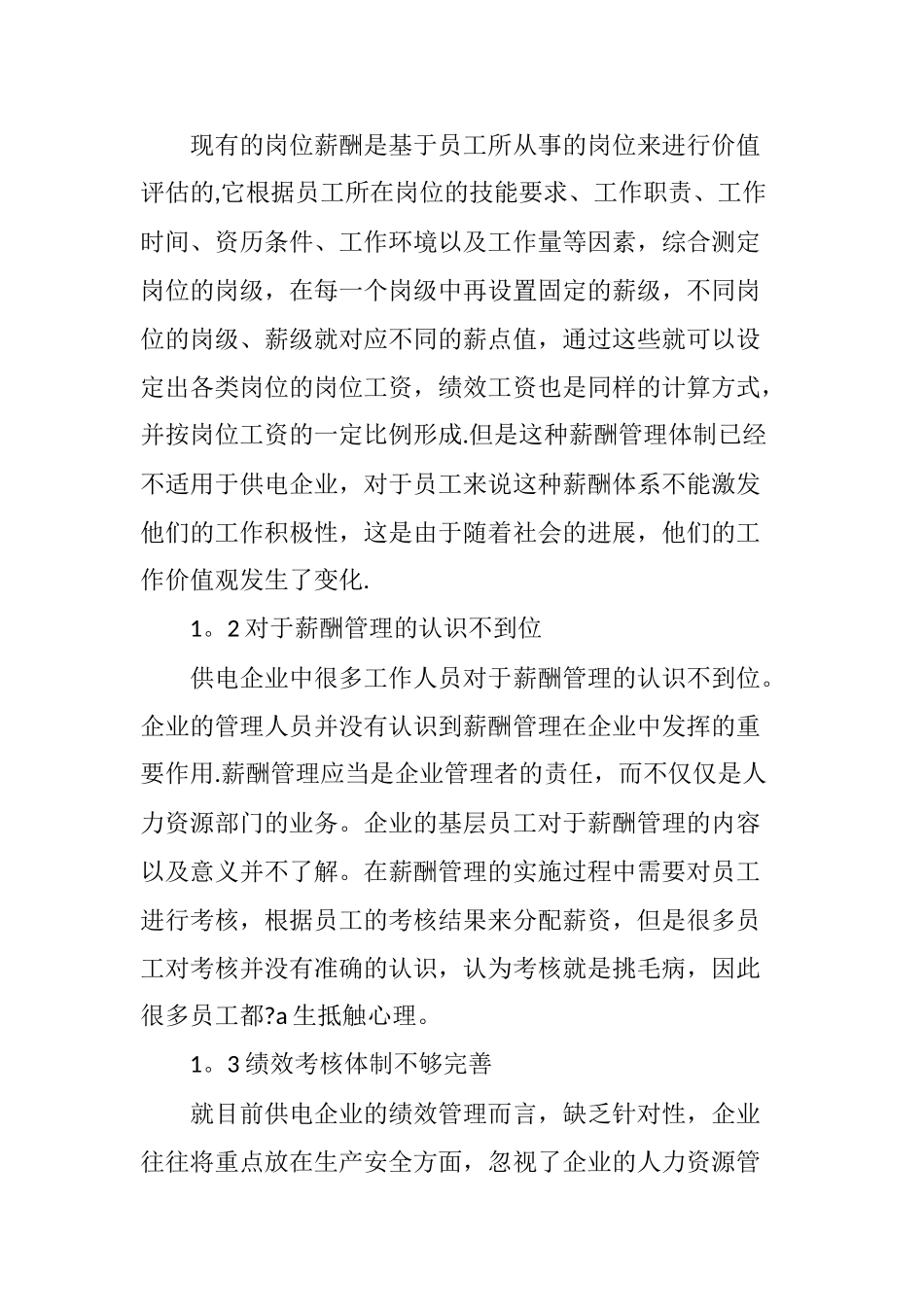 现有的岗位薪酬是基于员工所从事的岗位来进行价值评估的,它根据员工所在岗位的技能要求、工作职责、工作时间、资历条件、工作环境以及工作量等因素，综合测定岗位的岗级，在每一个岗级中再设置固定的薪级，不同岗位的岗级、薪级就对应不同的薪点值，通过这些就可以设定出各类岗位的岗位工资，绩效工资也是同样的计算方式，并按岗位工资的一定比例形成.但是这种薪酬管理体制已经不适用于供电企业，对于员工来说这种薪酬体系不能激发他们的工作积极性，这是由于随着社会的进展，他们的工作价值观发生了变化.

1。2 对于薪酬管理的认识不到位

供电企业中很多工作人员对于薪酬管理的认识不到位。企业的管理人员并没有认识到薪酬管理在企业中发挥的重要作用.薪酬管理应当是企业管理者的责任，而不仅仅是人力资源部门的业务。企业的基层员工对于薪酬管理的内容以及意义并不了解。在薪酬管理的实施过程中需要对员工进行考核，根据员工的考核结果来分配薪资，但是很多员工对考核并没有准确的认识，认为考核就是挑毛病，因此很多员工都?a 生抵触心理。

1。3 绩效考核体制不够完善

就目前供电企业的绩效管理而言，缺乏针对性，企业往往将重点放在生产安全方面，忽视了企业的人力资源管